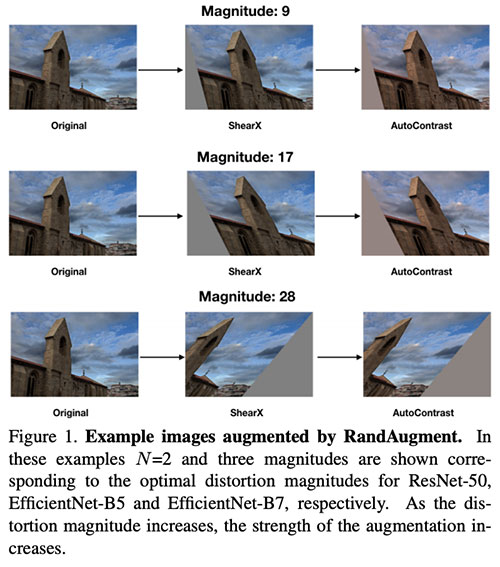 Magnitude: 9

Original

ShearX

AutoContrast

Magnitude: 17

Original

ShearX

AutoContrast

Magnitude: 28

Original

ShearX

AutoContrast

Figure 1. **Example images augmented by RandAugment.** In these examples $N$=2 and three magnitudes are shown corresponding to the optimal distortion magnitudes for ResNet-50, EfficientNet-B5 and EfficientNet-B7, respectively. As the distortion magnitude increases, the strength of the augmentation increases.